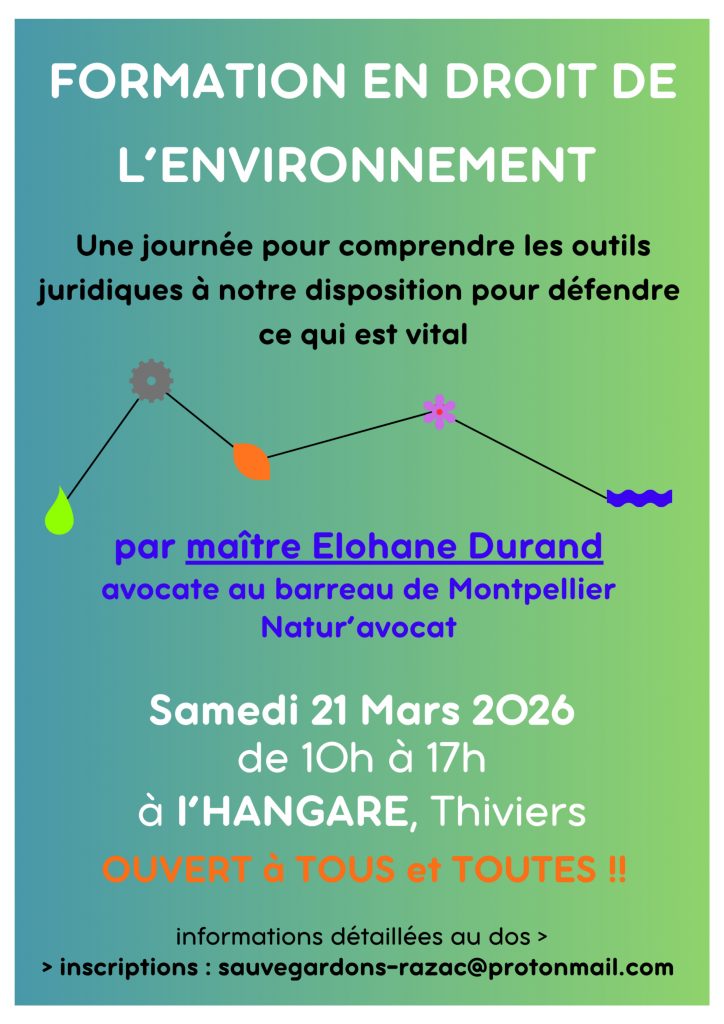 FORMATION EN DROIT DE L'ENVIRONNEMENT

Une journée pour comprendre les outils juridiques à notre disposition pour défendre ce qui est vital

par maître Elohane Durand
avocate au barreau de Montpellier
Natur'avocat

Samedi 21 Mars 2026
de 10h à 17h
à l'HANGARE, Thiviers

OUVERT à TOUS et TOUTES !!

informations détaillées au dos >
> inscriptions : sauvegardons-razac@protonmail.com